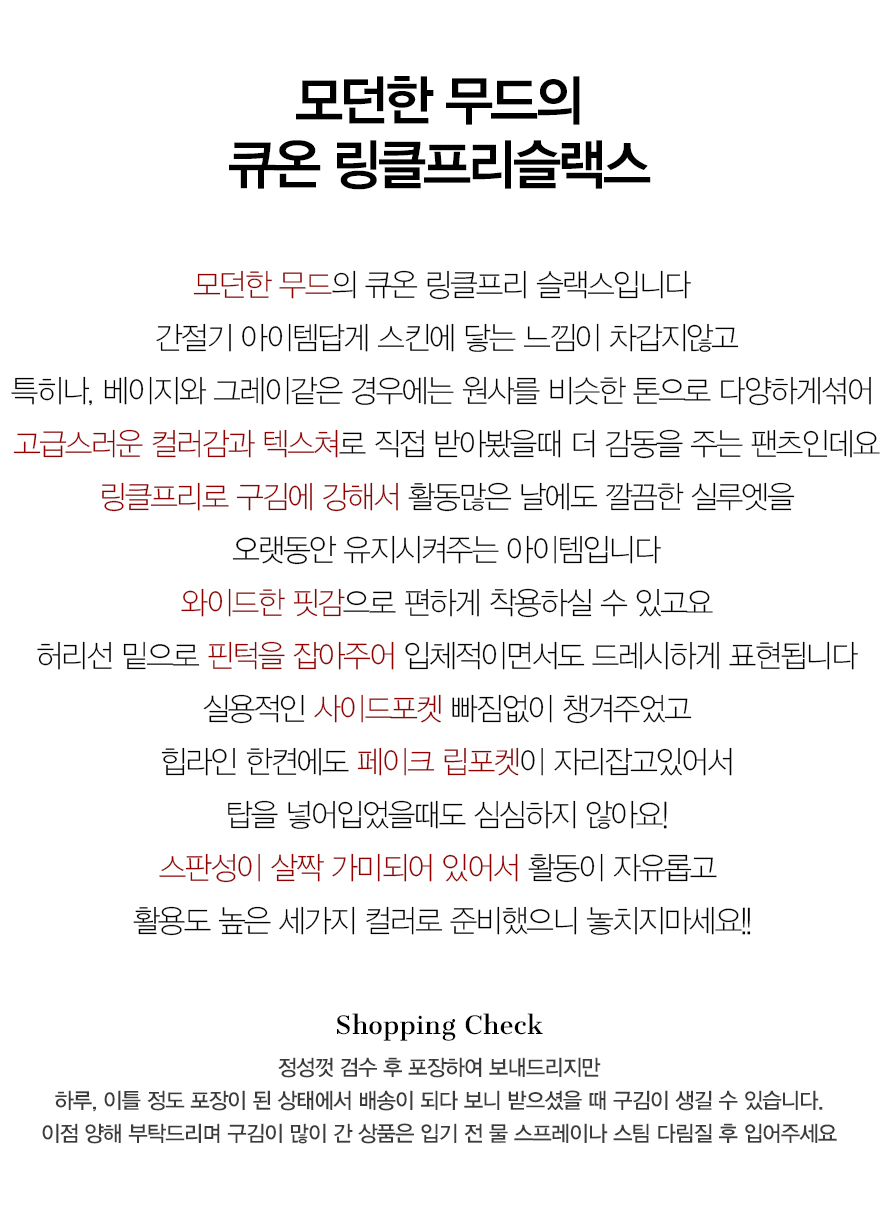 모던한 무드의
큐온 링클프리슬랙스

모던한 무드의 큐온 링클프리 슬랙스입니다
간절기 아이템답게 스킨에 닿는 느낌이 차갑지않고
특히나, 베이지와 그레이같은 경우에는 원사를 비슷한 톤으로 다양하게섞어
고급스러운 컬러감과 텍스쳐로 직접 받아봤을때 더 감동을 주는 팬츠인데요
링클프리로 구김에 강해서 활동많은 날에도 깔끔한 실루엣을
오랫동안 유지시켜주는 아이템입니다
와이드한 핏감으로 편하게 착용하실 수 있고요
허리선 밑으로 핀턱을 잡아주어 입체적이면서도 드레시하게 표현됩니다
실용적인 사이드포켓 빠짐없이 챙겨주었고
힙라인 한켠에도 페이크 립포켓이 자리잡고있어서
탑을 넣어입었을때도 심심하지 않아요!
스판성이 살짝 가미되어 있어서 활동이 자유롭고
활용도 높은 세가지 컬러로 준비했으니 놓치지마세요!!

Shopping Check
정성껏 검수 후 포장하여 보내드리지만
하루, 이틀 정도 포장이 된 상태에서 배송이 되다 보니 받으셨을 때 구김이 생길 수 있습니다.
이점 양해 부탁드리며 구김이 많이 간 상품은 입기 전 물 스프레이나 스팀 다림질 후 입어주세요